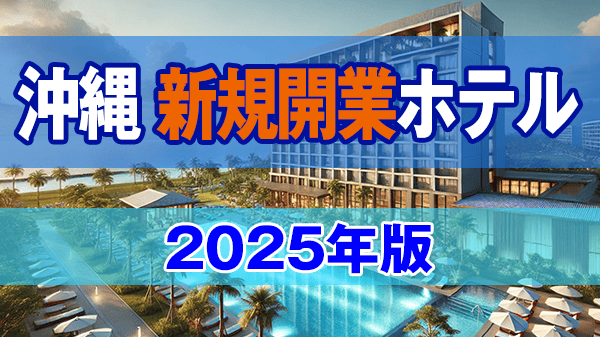 沖縄 新規開業ホテル

2025年版